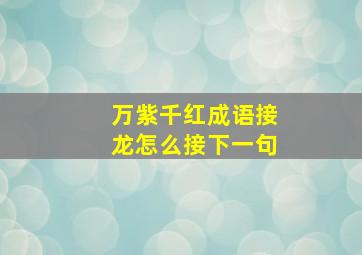 万紫千红成语接龙怎么接下一句